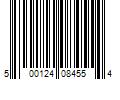 5 00124 08455 4